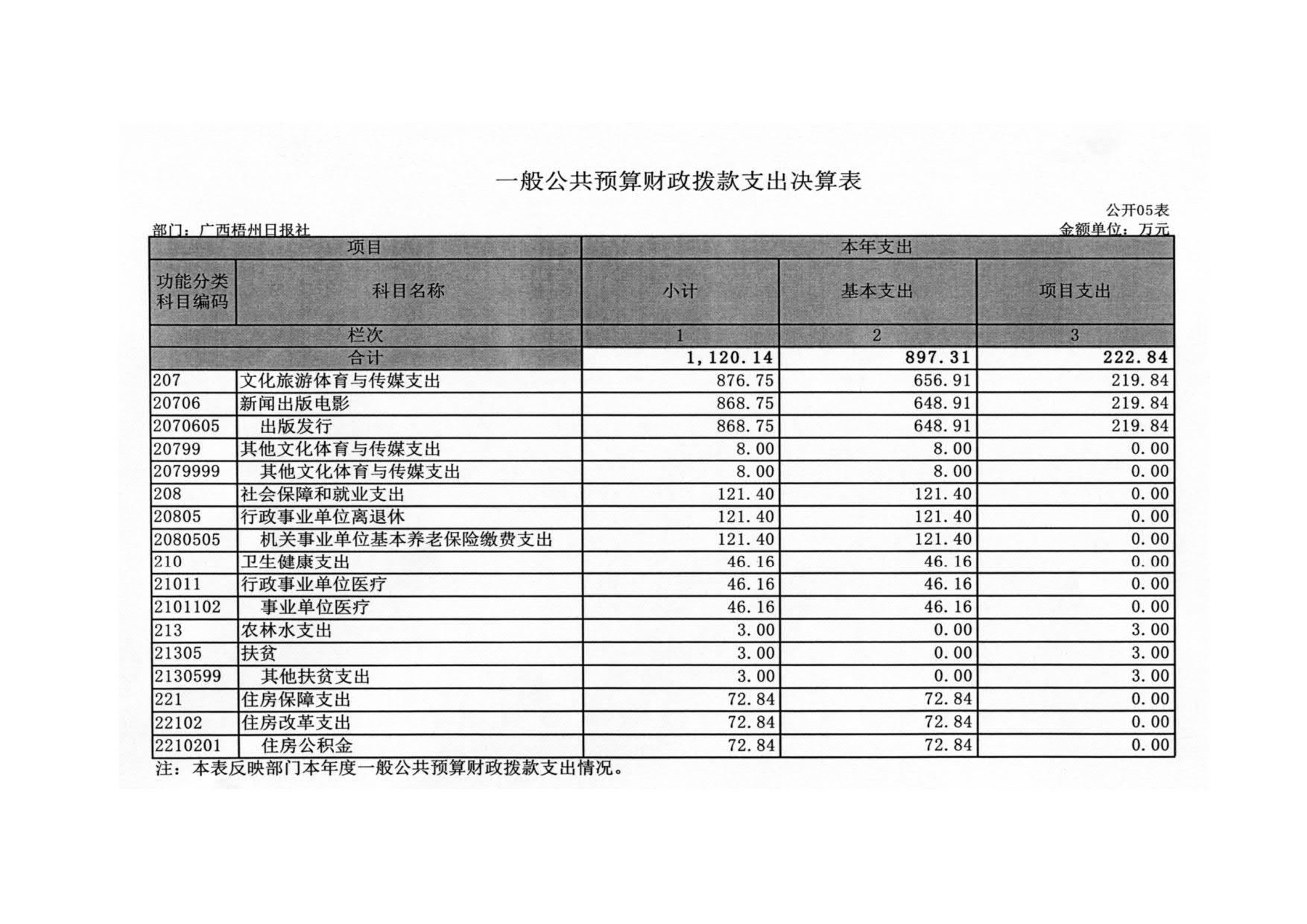 一般公共预算财政拨款支出决算表

公开05表

部门：广西梧州日报社

金额单位：万元

| 项目 | | 本年支出 | | |
|---|---|---|---|---|
| 功能分类科目编码 | 科目名称 | 小计 | 基本支出 | 项目支出 |
| 栏次 | | 1 | 2 | 3 |
| 合计 | | 1,120.14 | 897.31 | 222.84 |
| 207 | 文化旅游体育与传媒支出 | 876.75 | 656.91 | 219.84 |
| 20706 | 新闻出版电影 | 868.75 | 648.91 | 219.84 |
| 2070605 | 出版发行 | 868.75 | 648.91 | 219.84 |
| 20799 | 其他文化体育与传媒支出 | 8.00 | 8.00 | 0.00 |
| 2079999 | 其他文化体育与传媒支出 | 8.00 | 8.00 | 0.00 |
| 208 | 社会保障和就业支出 | 121.40 | 121.40 | 0.00 |
| 20805 | 行政事业单位离退休 | 121.40 | 121.40 | 0.00 |
| 2080505 | 机关事业单位基本养老保险缴费支出 | 121.40 | 121.40 | 0.00 |
| 210 | 卫生健康支出 | 46.16 | 46.16 | 0.00 |
| 21011 | 行政事业单位医疗 | 46.16 | 46.16 | 0.00 |
| 2101102 | 事业单位医疗 | 46.16 | 46.16 | 0.00 |
| 213 | 农林水支出 | 3.00 | 0.00 | 3.00 |
| 21305 | 扶贫 | 3.00 | 0.00 | 3.00 |
| 2130599 | 其他扶贫支出 | 3.00 | 0.00 | 3.00 |
| 221 | 住房保障支出 | 72.84 | 72.84 | 0.00 |
| 22102 | 住房改革支出 | 72.84 | 72.84 | 0.00 |
| 2210201 | 住房公积金 | 72.84 | 72.84 | 0.00 |

注：本表反映部门本年度一般公共预算财政拨款支出情况。